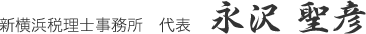 新横浜税理士事務所　代表　永沢 聖彦